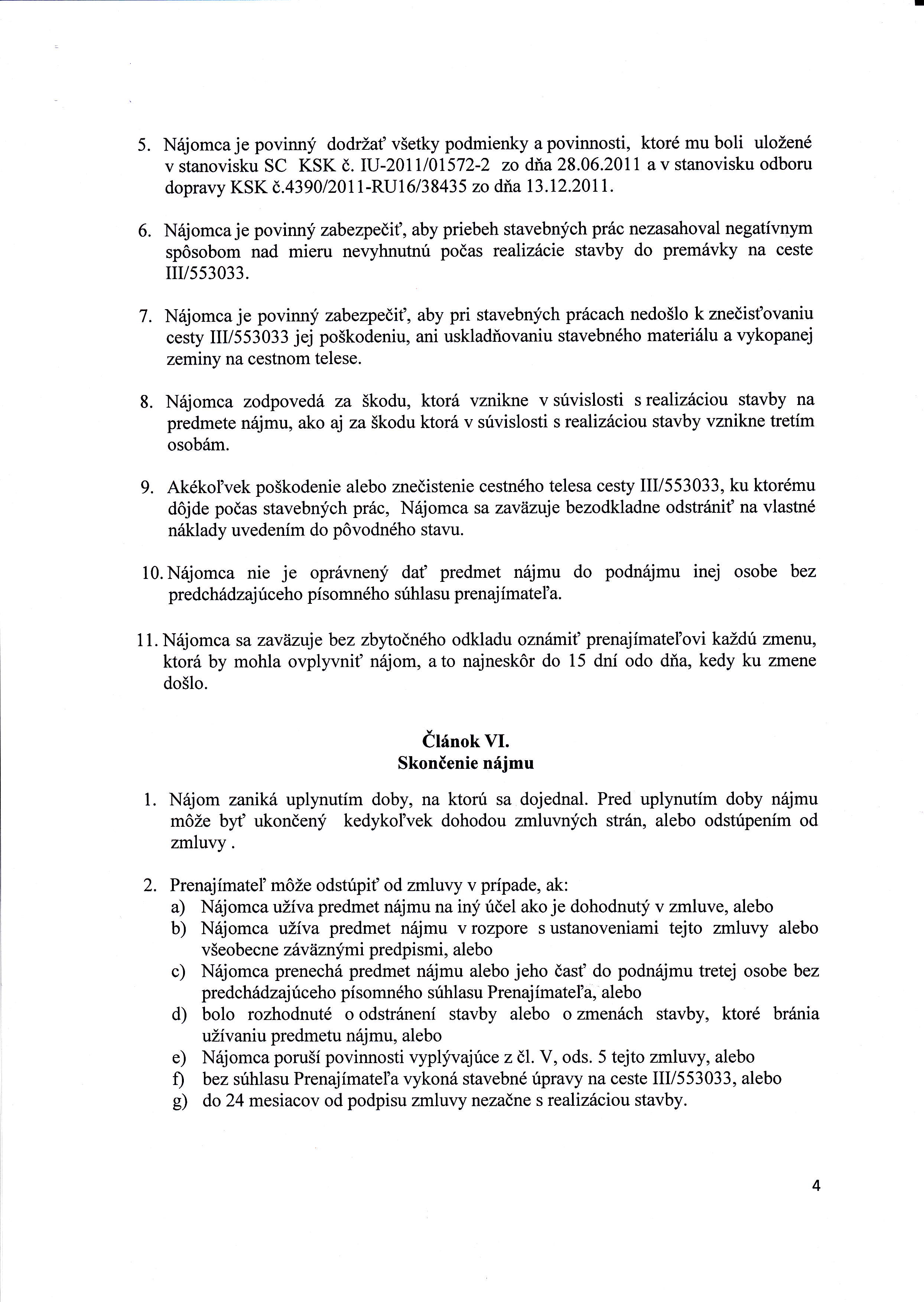 5. Nájomca je povinný dodržať všetky podmienky a povinnosti, ktoré mu boli uložené v stanovisku SC KSK č. IU-2011/01572-2 zo dňa 28.06.2011 a v stanovisku odboru dopravy KSK č.4390/2011-RU16/38435 zo dňa 13.12.2011.

6. Nájomca je povinný zabezpečiť, aby priebeh stavebných prác nezasahoval negatívnym spôsobom nad mieru nevyhnutnú počas realizácie stavby do premávky na ceste III/553033.

7. Nájomca je povinný zabezpečiť, aby pri stavebných prácach nedošlo k znečisťovaniu cesty III/553033 jej poškodeniu, ani uskladňovaniu stavebného materiálu a vykopanej zeminy na cestnom telese.

8. Nájomca zodpovedá za škodu, ktorá vznikne v súvislosti s realizáciou stavby na predmete nájmu, ako aj za škodu ktorá v súvislosti s realizáciou stavby vznikne tretím osobám.

9. Akékoľvek poškodenie alebo znečistenie cestného telesa cesty III/553033, ku ktorému dôjde počas stavebných prác, Nájomca sa zaväzuje bezodkladne odstrániť na vlastné náklady uvedením do pôvodného stavu.

10. Nájomca nie je oprávnený dať predmet nájmu do podnájmu inej osobe bez predchádzajúceho písomného súhlasu prenajímateľa.

11. Nájomca sa zaväzuje bez zbytočného odkladu oznámiť prenajímateľovi každú zmenu, ktorá by mohla ovplyvniť nájom, a to najneskôr do 15 dní odo dňa, kedy ku zmene došlo.

Článok VI.
Skončenie nájmu

1. Nájom zaniká uplynutím doby, na ktorú sa dojednal. Pred uplynutím doby nájmu môže byť ukončený kedykoľvek dohodou zmluvných strán, alebo odstúpením od zmluvy .

2. Prenajímateľ môže odstúpiť od zmluvy v prípade, ak:
a) Nájomca užíva predmet nájmu na iný účel ako je dohodnutý v zmluve, alebo
b) Nájomca užíva predmet nájmu v rozpore s ustanoveniami tejto zmluvy alebo všeobecne záväznými predpismi, alebo
c) Nájomca prenechá predmet nájmu alebo jeho časť do podnájmu tretej osobe bez predchádzajúceho písomného súhlasu Prenajímateľa, alebo
d) bolo rozhodnuté o odstránení stavby alebo o zmenách stavby, ktoré bránia užívaniu predmetu nájmu, alebo
e) Nájomca poruší povinnosti vyplývajúce z čl. V, ods. 5 tejto zmluvy, alebo
f) bez súhlasu Prenajímateľa vykoná stavebné úpravy na ceste III/553033, alebo
g) do 24 mesiacov od podpisu zmluvy nezačne s realizáciou stavby.

4